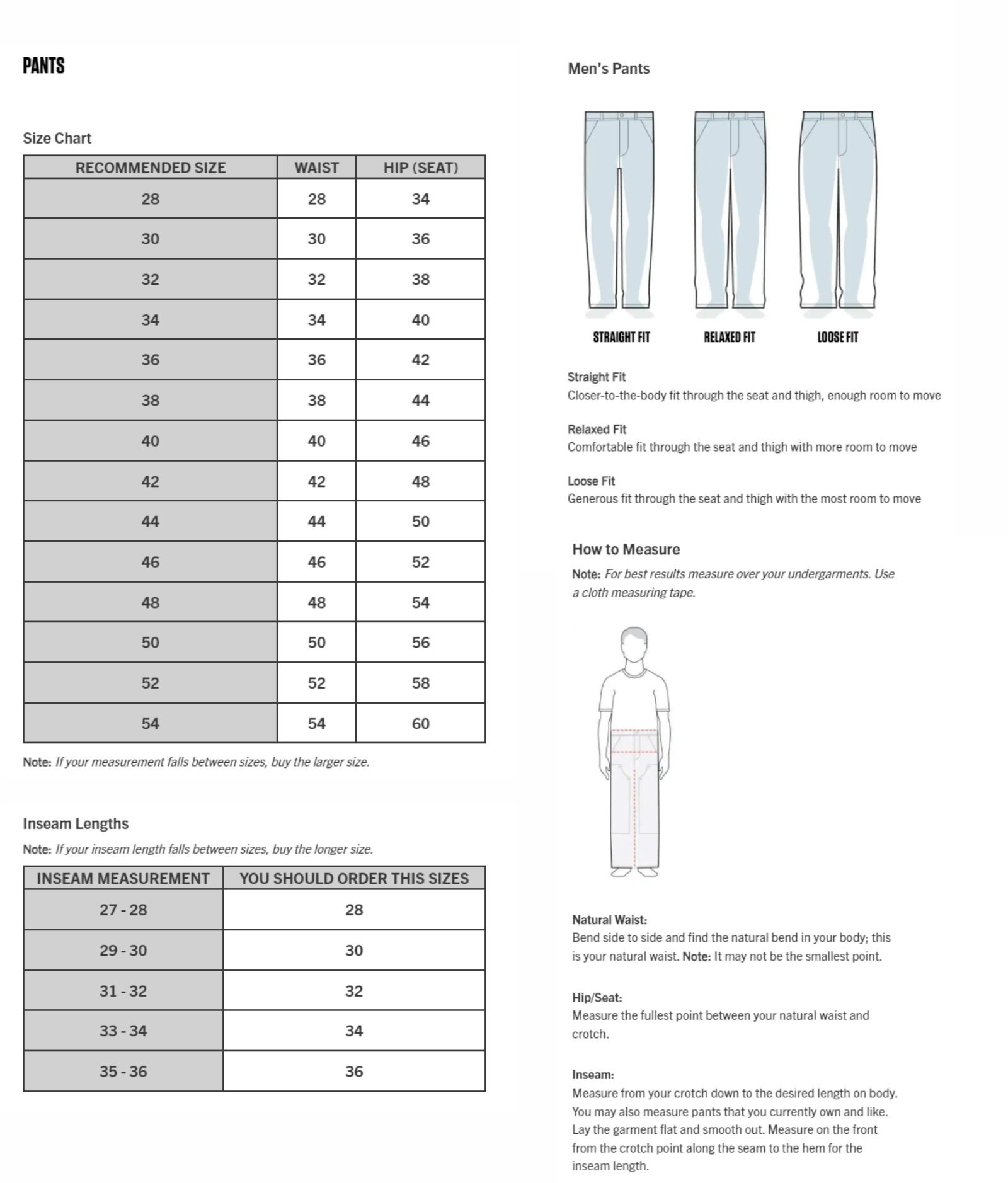 PANTS

Size Chart

| RECOMMENDED SIZE | WAIST | HIP (SEAT) |
|---|---|---|
| 28 | 28 | 34 |
| 30 | 30 | 36 |
| 32 | 32 | 38 |
| 34 | 34 | 40 |
| 36 | 36 | 42 |
| 38 | 38 | 44 |
| 40 | 40 | 46 |
| 42 | 42 | 48 |
| 44 | 44 | 50 |
| 46 | 46 | 52 |
| 48 | 48 | 54 |
| 50 | 50 | 56 |
| 52 | 52 | 58 |
| 54 | 54 | 60 |

Note: If your measurement falls between sizes, buy the larger size.

Inseam Lengths

Note: If your inseam length falls between sizes, buy the longer size.

| INSEAM MEASUREMENT | YOU SHOULD ORDER THIS SIZES |
|---|---|
| 27 - 28 | 28 |
| 29 - 30 | 30 |
| 31 - 32 | 32 |
| 33 - 34 | 34 |
| 35 - 36 | 36 |

Men's Pants

STRAIGHT FIT RELAXED FIT LOOSE FIT

Straight Fit
Closer-to-the-body fit through the seat and thigh, enough room to move

Relaxed Fit
Comfortable fit through the seat and thigh with more room to move

Loose Fit
Generous fit through the seat and thigh with the most room to move

How to Measure
Note: For best results measure over your undergarments. Use a cloth measuring tape.

Natural Waist:
Bend side to side and find the natural bend in your body; this is your natural waist. Note: It may not be the smallest point.

Hip/Seat:
Measure the fullest point between your natural waist and crotch.

Inseam:
Measure from your crotch down to the desired length on body. You may also measure pants that you currently own and like. Lay the garment flat and smooth out. Measure on the front from the crotch point along the seam to the hem for the inseam length.